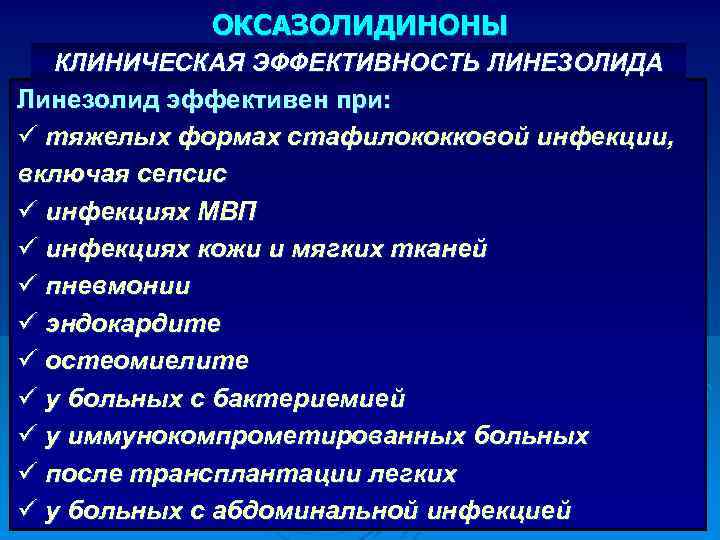 ОКСАЗОЛИДИНОНЫ

КЛИНИЧЕСКАЯ ЭФФЕКТИВНОСТЬ ЛИНЕЗОЛИДА

Линезолид эффективен при:
✓ тяжелых формах стафилококковой инфекции, включая сепсис
✓ инфекциях МВП
✓ инфекциях кожи и мягких тканей
✓ пневмонии
✓ эндокардите
✓ остеомиелите
✓ у больных с бактериемией
✓ у иммунокомпрометированных больных
✓ после трансплантации легких
✓ у больных с абдоминальной инфекцией